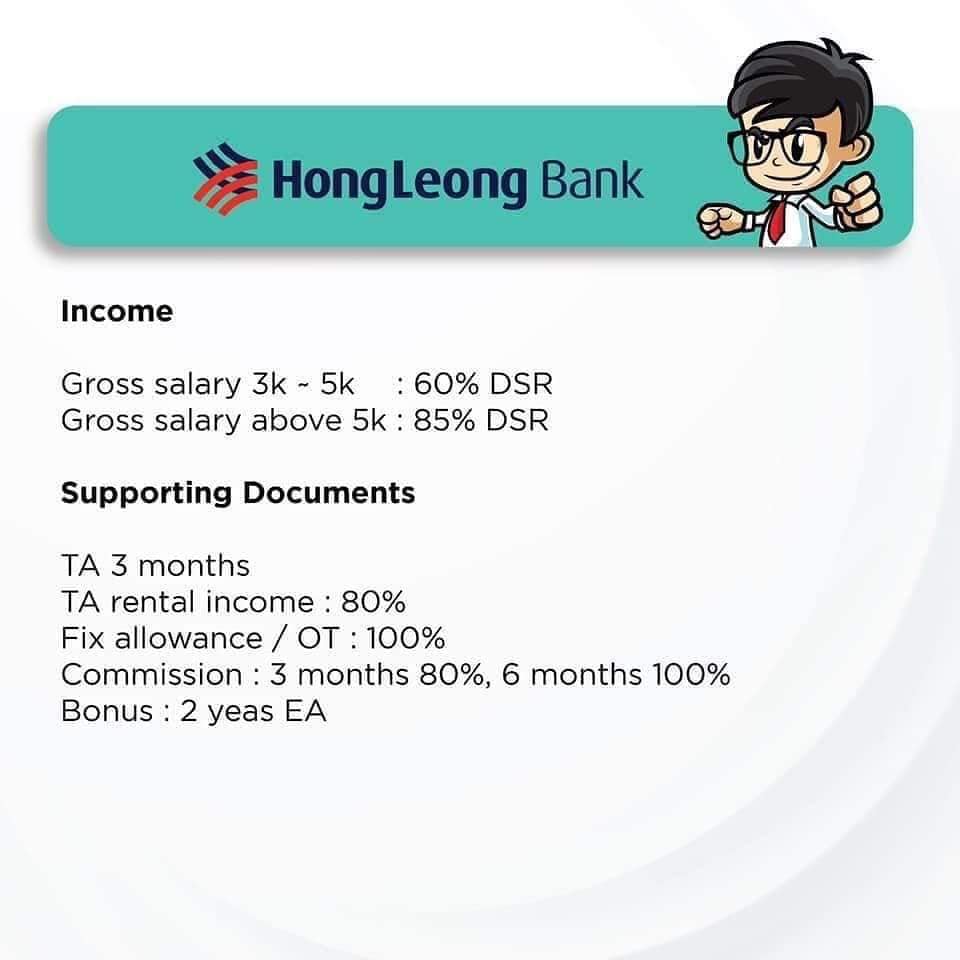 HongLeong Bank

Income

Gross salary 3k ~ 5k : 60% DSR
Gross salary above 5k : 85% DSR

Supporting Documents

TA 3 months
TA rental income : 80%
Fix allowance / OT : 100%
Commission : 3 months 80%, 6 months 100%
Bonus : 2 yeas EA